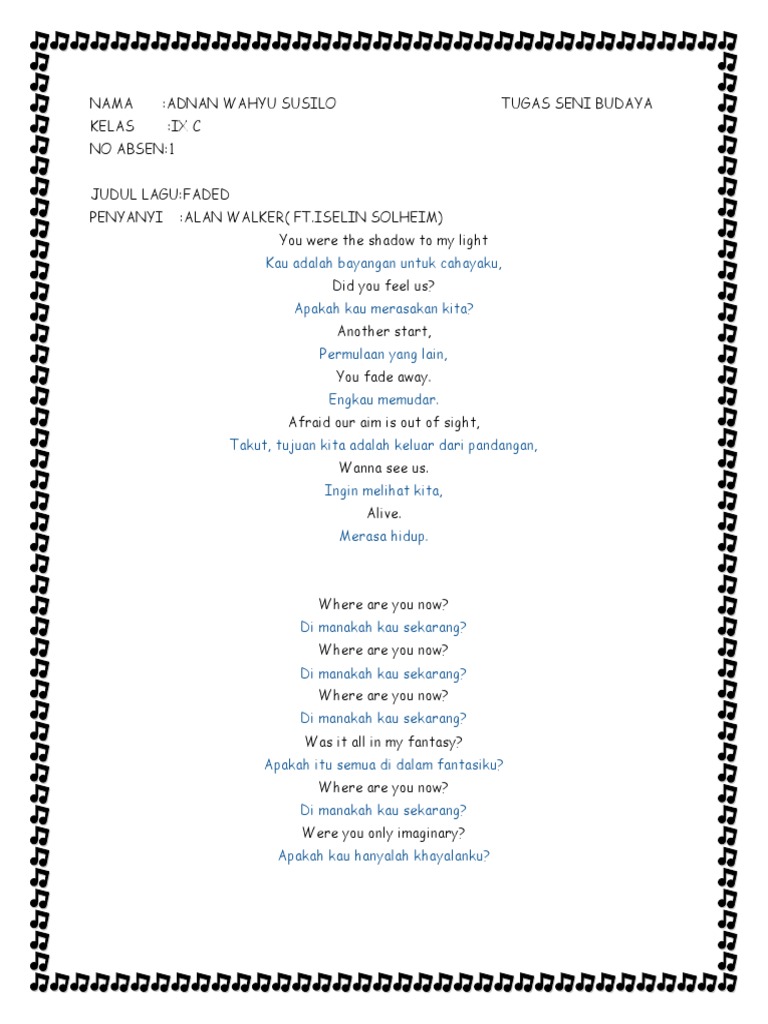 NAMA :ADNAN WAHYU SUSILO TUGAS SENI BUDAYA
KELAS :IX C
NO ABSEN:1

JUDUL LAGU:FADED
PENYANYI :ALAN WALKER( FT.ISELIN SOLHEIM)

You were the shadow to my light
Kau adalah bayangan untuk cahayaku,
Did you feel us?
Apakah kau merasakan kita?
Another start,
Permulaan yang lain,
You fade away.
Engkau memudar.
Afraid our aim is out of sight,
Takut, tujuan kita adalah keluar dari pandangan,
Wanna see us.
Ingin melihat kita,
Alive.
Merasa hidup.

Where are you now?
Di manakah kau sekarang?
Where are you now?
Di manakah kau sekarang?
Where are you now?
Di manakah kau sekarang?
Was it all in my fantasy?
Apakah itu semua di dalam fantasiku?
Where are you now?
Di manakah kau sekarang?
Were you only imaginary?
Apakah kau hanyalah khayalanku?